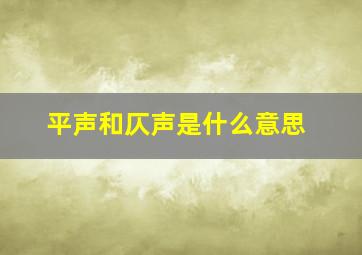 平声和仄声是什么意思